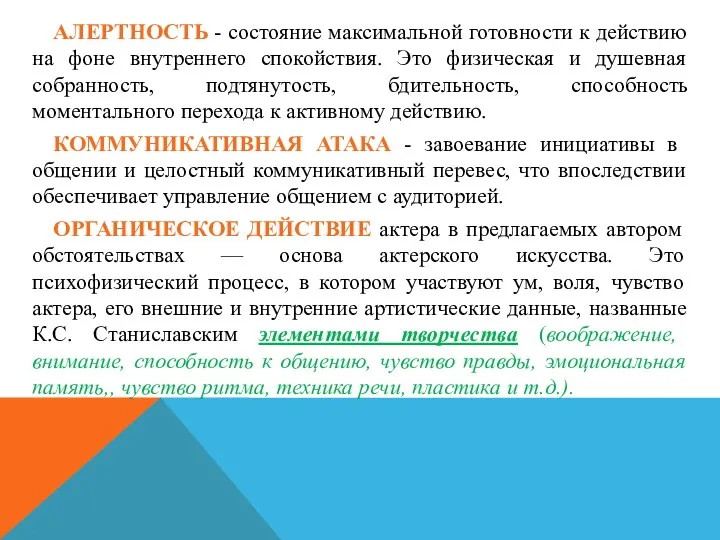 АЛЕРТНОСТЬ - состояние максимальной готовности к действию на фоне внутреннего спокойствия. Это физическая и душевная собранность, подтянутость, бдительность, способность моментального перехода к активному действию.

КОММУНИКАТИВНАЯ АТАКА - завоевание инициативы в общении и целостный коммуникативный перевес, что впоследствии обеспечивает управление общением с аудиторией.

ОРГАНИЧЕСКОЕ ДЕЙСТВИЕ актера в предлагаемых автором обстоятельствах — основа актерского искусства. Это психофизический процесс, в котором участвуют ум, воля, чувство актера, его внешние и внутренние артистические данные, названные К.С. Станиславским элементами творчества (воображение, внимание, способность к общению, чувство правды, эмоциональная память,, чувство ритма, техника речи, пластика и т.д.).